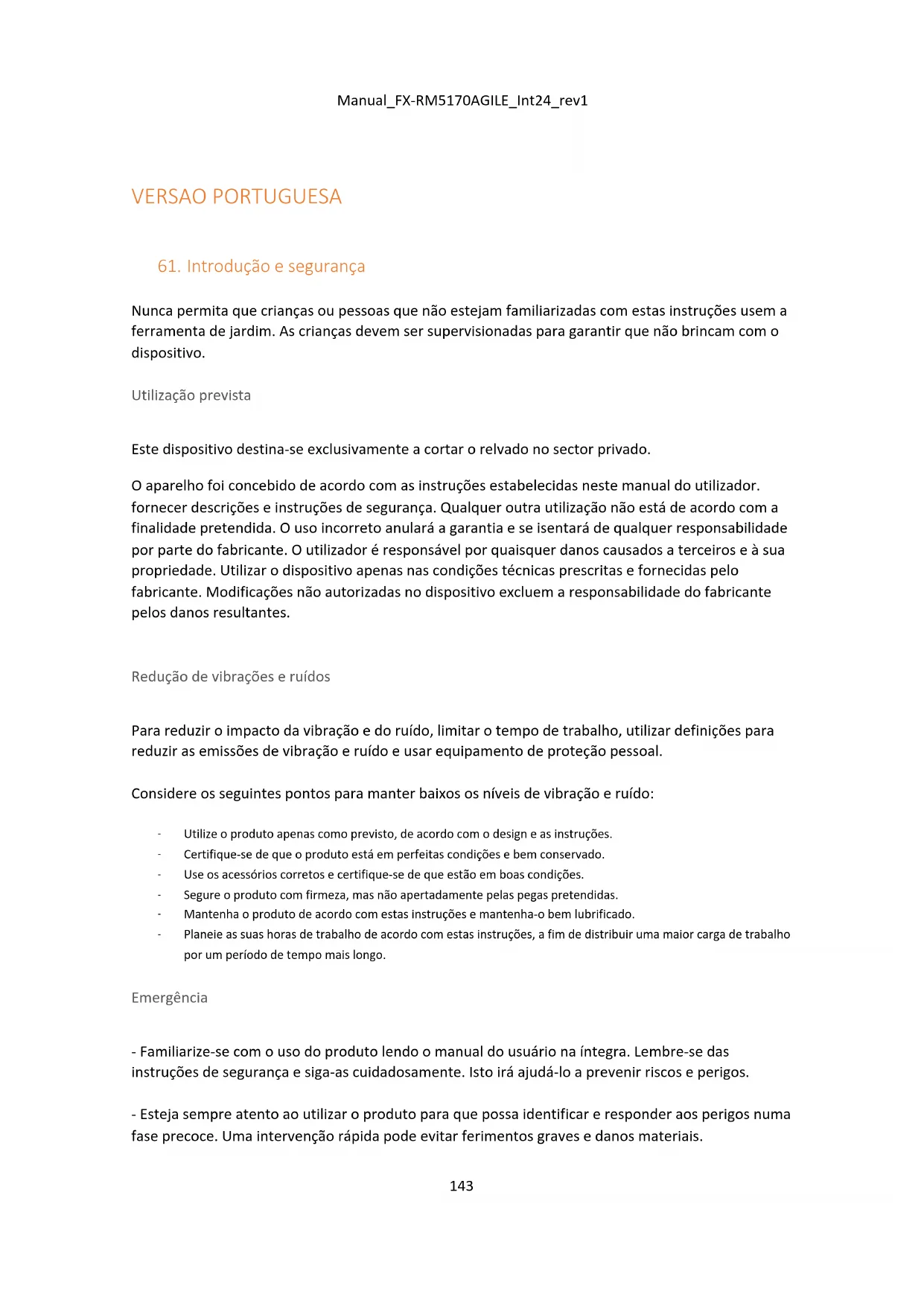 Manual_FX-RM5170AGILE_Int24_rev1

VERSAO PORTUGUESA

61. Introdução e segurança

Nunca permita que crianças ou pessoas que não estejam familiarizadas com estas instruções usem a ferramenta de jardim. As crianças devem ser supervisionadas para garantir que não brincam com o dispositivo.

Utilização prevista

Este dispositivo destina-se exclusivamente a cortar o relvado no sector privado.

O aparelho foi concebido de acordo com as instruções estabelecidas neste manual do utilizador. fornecer descrições e instruções de segurança. Qualquer outra utilização não está de acordo com a finalidade pretendida. O uso incorreto anulará a garantia e se isentará de qualquer responsabilidade por parte do fabricante. O utilizador é responsável por quaisquer danos causados a terceiros e à sua propriedade. Utilizar o dispositivo apenas nas condições técnicas prescritas e fornecidas pelo fabricante. Modificações não autorizadas no dispositivo excluem a responsabilidade do fabricante pelos danos resultantes.

Redução de vibrações e ruídos

Para reduzir o impacto da vibração e do ruído, limitar o tempo de trabalho, utilizar definições para reduzir as emissões de vibração e ruído e usar equipamento de proteção pessoal.

Considere os seguintes pontos para manter baixos os níveis de vibração e ruído:

- Utilize o produto apenas como previsto, de acordo com o design e as instruções.
- Certifique-se de que o produto está em perfeitas condições e bem conservado.
- Use os acessórios corretos e certifique-se de que estão em boas condições.
- Segure o produto com firmeza, mas não apertadamente pelas pegas pretendidas.
- Mantenha o produto de acordo com estas instruções e mantenha-o bem lubrificado.
- Planeie as suas horas de trabalho de acordo com estas instruções, a fim de distribuir uma maior carga de trabalho por um período de tempo mais longo.

Emergência

- Familiarize-se com o uso do produto lendo o manual do usuário na íntegra. Lembre-se das instruções de segurança e siga-as cuidadosamente. Isto irá ajudá-lo a prevenir riscos e perigos.

- Esteja sempre atento ao utilizar o produto para que possa identificar e responder aos perigos numa fase precoce. Uma intervenção rápida pode evitar ferimentos graves e danos materiais.

143